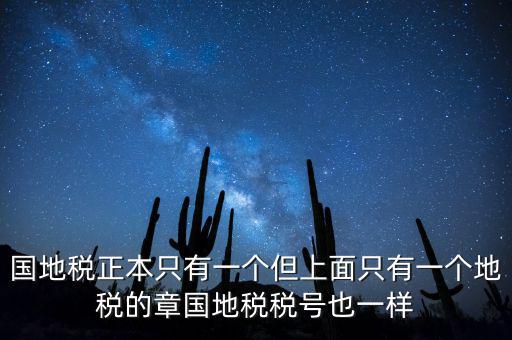 国地税正本只有一个但上面只有一个地税的章国地税税号也一样